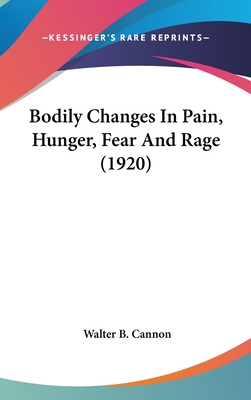 —KESSINGER'S RARE REPRINTS—

Bodily Changes In Pain, Hunger, Fear And Rage (1920)

Walter B. Cannon